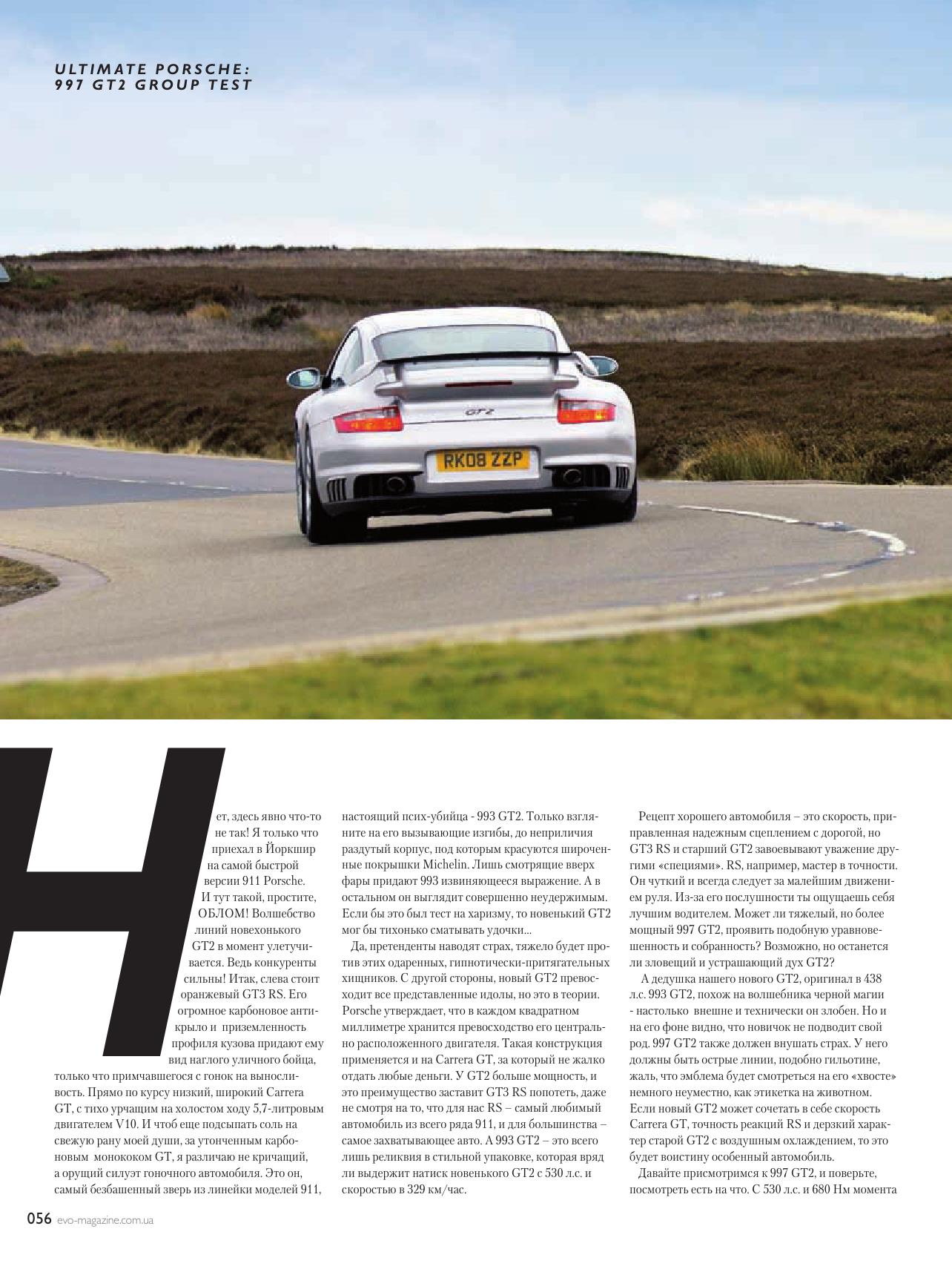 ULTIMATE PORSCHE:
997 GT2 GROUP TEST

GT2

RK08 ZZP

Нет, здесь явно что-то не так! Я только что приехал в Йоркшир на самой быстрой версии 911 Porsche. И тут такой, простите, ОБЛОМ! Волшебство линий новехонького GT2 в момент улетучивается. Ведь конкуренты сильны! Итак, слева стоит оранжевый GT3 RS. Его огромное карбоновое антикрыло и приземленность профиля кузова придают ему вид наглого уличного бойца, только что примчавшегося с гонок на выносливость. Прямо по курсу низкий, широкий Carrera GT, с тихо урчащим на холостом ходу 5,7-литровым двигателем V10. И чтоб еще подсыпать соль на свежую рану моей души, за утонченным карбоновым монококом GT, я различаю не кричащий, а орущий силуэт гоночного автомобиля. Это он, самый безбашенный зверь из линейки моделей 911, настоящий псих-убийца - 993 GT2. Только взгляните на его вызывающие изгибы, до неприличия раздутый корпус, под которым красуются широченные покрышки Michelin. Лишь смотрящие вверх фары придают 993 извиняющееся выражение. А в остальном он выглядит совершенно неудержимым. Если бы это был тест на харизму, то новенький GT2 мог бы тихонько сматывать удочки...

Да, претенденты наводят страх, тяжело будет против этих одаренных, гипнотически-притягательных хищников. С другой стороны, новый GT2 превосходит все представленные идолы, но это в теории. Porsche утверждает, что в каждом квадратном миллиметре хранится превосходство его центрально расположенного двигателя. Такая конструкция применяется и на Carrera GT, за который не жалко отдать любые деньги. У GT2 больше мощность, и это преимущество заставит GT3 RS попотеть, даже не смотря на то, что для нас RS – самый любимый автомобиль из всего ряда 911, и для большинства – самое захватывающее авто. А 993 GT2 – это всего лишь реликвия в стильной упаковке, которая вряд ли выдержит натиск новенького GT2 с 530 л.с. и скоростью в 329 км/час.

Рецепт хорошего автомобиля – это скорость, приправленная надежным сцеплением с дорогой, но GT3 RS и старший GT2 завоевывают уважение другими «специями». RS, например, мастер в точности. Он чуткий и всегда следует за малейшим движением руля. Из-за его послушности ты ощущаешь себя лучшим водителем. Может ли тяжелый, но более мощный 997 GT2, проявить подобную уравновешенность и собранность? Возможно, но останется ли зловещий и устрашающий дух GT2?

А дедушка нашего нового GT2, оригинал в 438 л.с. 993 GT2, похож на волшебника черной магии - настолько внешне и технически он злобен. Но и на его фоне видно, что новичок не подводит свой род. 997 GT2 также должен внушать страх. У него должны быть острые линии, подобно гильотине, жаль, что эмблема будет смотреться на его «хвосте» немного неуместно, как этикетка на животном. Если новый GT2 может сочетать в себе скорость Carrera GT, точность реакций RS и дерзкий характер старой GT2 с воздушным охлаждением, то это будет воистину особенный автомобиль.

Давайте присмотримся к 997 GT2, и поверьте, посмотреть есть на что. С 530 л.с. и 680 Нм момента

056 evo-magazine.com.ua